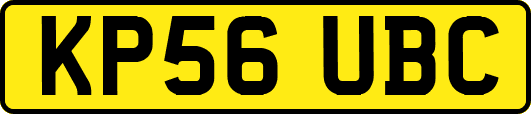 KP56 UBC